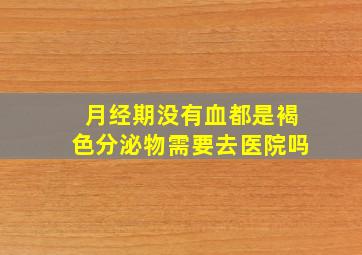 月经期没有血都是褐色分泌物需要去医院吗